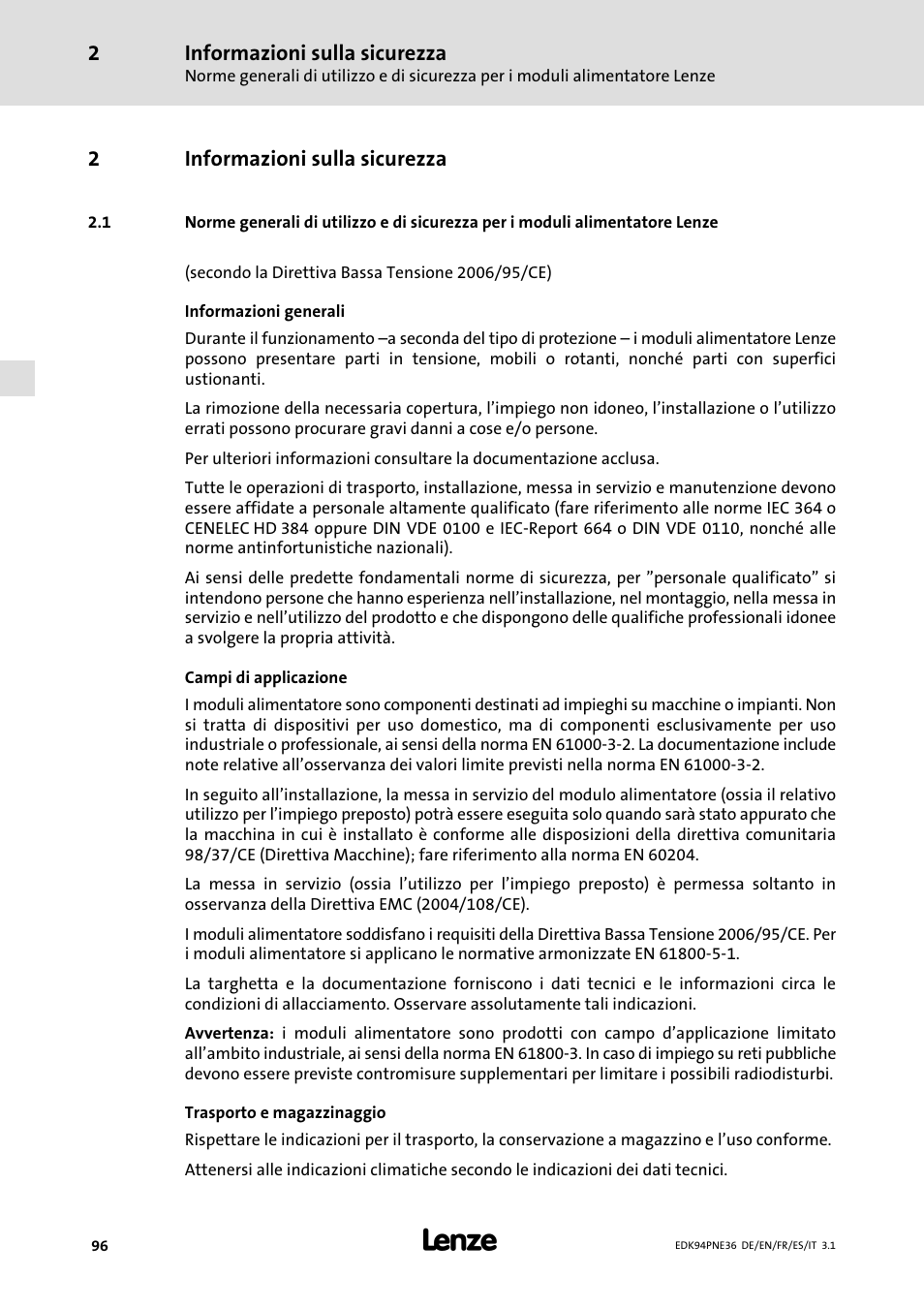 2 Informazioni sulla sicurezza
Norme generali di utilizzo e di sicurezza per i moduli alimentatore Lenze

2 Informazioni sulla sicurezza

2.1 Norme generali di utilizzo e di sicurezza per i moduli alimentatore Lenze

(secondo la Direttiva Bassa Tensione 2006/95/CE)

Informazioni generali

Durante il funzionamento –a seconda del tipo di protezione – i moduli alimentatore Lenze possono presentare parti in tensione, mobili o rotanti, nonché parti con superfici ustionanti.

La rimozione della necessaria copertura, l’impiego non idoneo, l’installazione o l’utilizzo errati possono procurare gravi danni a cose e/o persone.

Per ulteriori informazioni consultare la documentazione acclusa.

Tutte le operazioni di trasporto, installazione, messa in servizio e manutenzione devono essere affidate a personale altamente qualificato (fare riferimento alle norme IEC 364 o CENELEC HD 384 oppure DIN VDE 0100 e IEC-Report 664 o DIN VDE 0110, nonché alle norme antinfortunistiche nazionali).

Ai sensi delle predette fondamentali norme di sicurezza, per ”personale qualificato” si intendono persone che hanno esperienza nell’installazione, nel montaggio, nella messa in servizio e nell’utilizzo del prodotto e che dispongono delle qualifiche professionali idonee a svolgere la propria attività.

Campi di applicazione

I moduli alimentatore sono componenti destinati ad impieghi su macchine o impianti. Non si tratta di dispositivi per uso domestico, ma di componenti esclusivamente per uso industriale o professionale, ai sensi della norma EN 61000-3-2. La documentazione include note relative all’osservanza dei valori limite previsti nella norma EN 61000-3-2.

In seguito all’installazione, la messa in servizio del modulo alimentatore (ossia il relativo utilizzo per l’impiego preposto) potrà essere eseguita solo quando sarà stato appurato che la macchina in cui è installato è conforme alle disposizioni della direttiva comunitaria 98/37/CE (Direttiva Macchine); fare riferimento alla norma EN 60204.

La messa in servizio (ossia l’utilizzo per l’impiego preposto) è permessa soltanto in osservanza della Direttiva EMC (2004/108/CE).

I moduli alimentatore soddisfano i requisiti della Direttiva Bassa Tensione 2006/95/CE. Per i moduli alimentatore si applicano le normative armonizzate EN 61800-5-1.

La targhetta e la documentazione forniscono i dati tecnici e le informazioni circa le condizioni di allacciamento. Osservare assolutamente tali indicazioni.

Avvertenza: i moduli alimentatore sono prodotti con campo d’applicazione limitato all’ambito industriale, ai sensi della norma EN 61800-3. In caso di impiego su reti pubbliche devono essere previste contromisure supplementari per limitare i possibili radiodisturbi.

Trasporto e magazzinaggio

Rispettare le indicazioni per il trasporto, la conservazione a magazzino e l’uso conforme.

Attenersi alle indicazioni climatiche secondo le indicazioni dei dati tecnici.

96 Lenze EDK94PNE36 DE/EN/FR/ES/IT 3.1